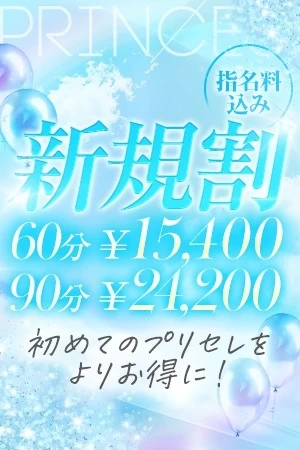 PRINCE

指名料込み

新規割

60分 ¥15,400
90分 ¥24,200

初めてのプリセレをよりお得に！